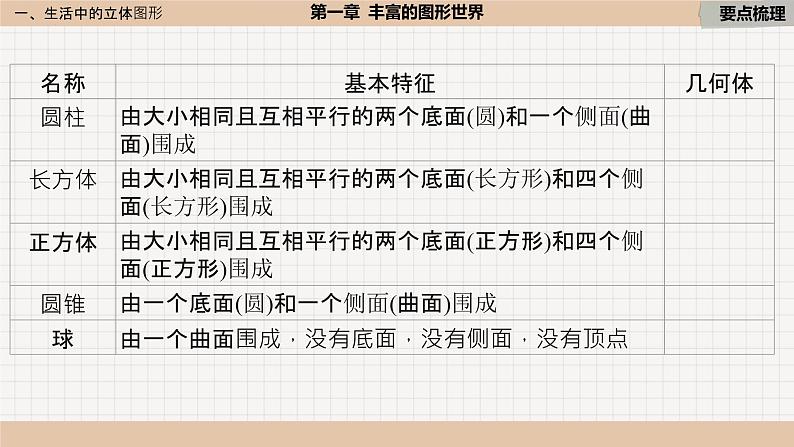 一、生活中的立体图形

第一章 丰富的图形世界

要点梳理

| 名称 | 基本特征 | 几何体 |
|---|---|---|
| 圆柱 | 由大小相同且互相平行的两个底面(圆)和一个侧面(曲面)围成 | |
| 长方体 | 由大小相同且互相平行的两个底面(长方形)和四个侧面(长方形)围成 | |
| 正方体 | 由大小相同且互相平行的两个底面(正方形)和四个侧面(正方形)围成 | |
| 圆锥 | 由一个底面(圆)和一个侧面(曲面)围成 | |
| 球 | 由一个曲面围成，没有底面，没有侧面，没有顶点 | |